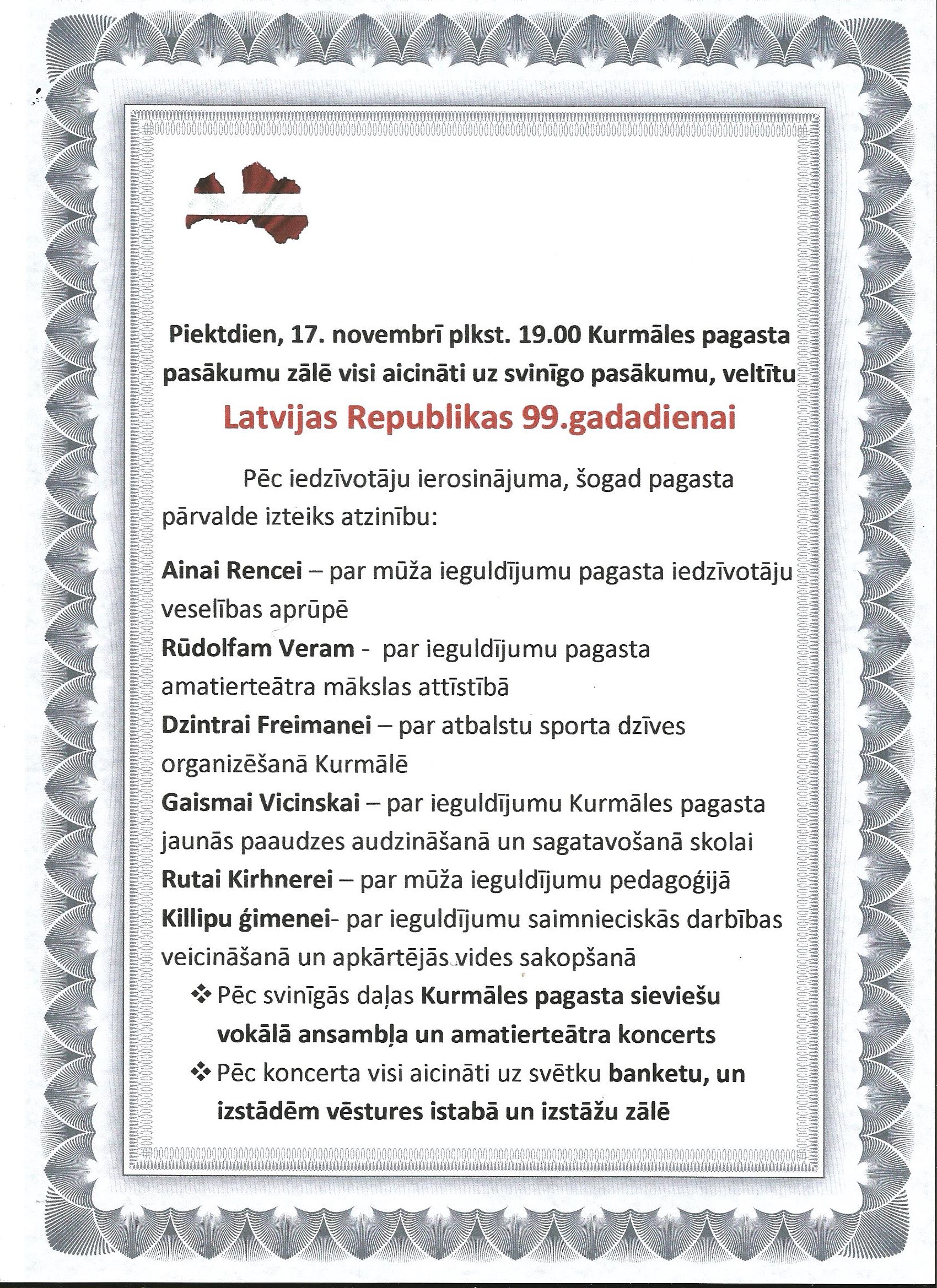 Piektdien, 17. novembrī plkst. 19.00 Kurmāles pagasta pasākumu zālē visi aicināti uz svinīgo pasākumu, veltītu

Latvijas Republikas 99.gadadienai

Pēc iedzīvotāju ierosinājuma, šogad pagasta pārvalde izteiks atzinību:

Ainai Rencei – par mūža ieguldījumu pagasta iedzīvotāju veselības aprūpē
Rūdolfam Veram - par ieguldījumu pagasta amatierteātra mākslas attīstībā
Dzintrai Freimanei – par atbalstu sporta dzīves organizēšanā Kurmālē
Gaismai Vicinskai – par ieguldījumu Kurmāles pagasta jaunās paaudzes audzināšanā un sagatavošanā skolai
Rutai Kirhnerei – par mūža ieguldījumu pedagoģijā
Killipu ģimenei- par ieguldījumu saimnieciskās darbības veicināšanā un apkārtējās vides sakopšanā

❖ Pēc svinīgās daļas Kurmāles pagasta sieviešu vokālā ansambļa un amatierteātra koncerts
❖ Pēc koncerta visi aicināti uz svētku banketu, un izstādēm vēstures istabā un izstāžu zālē